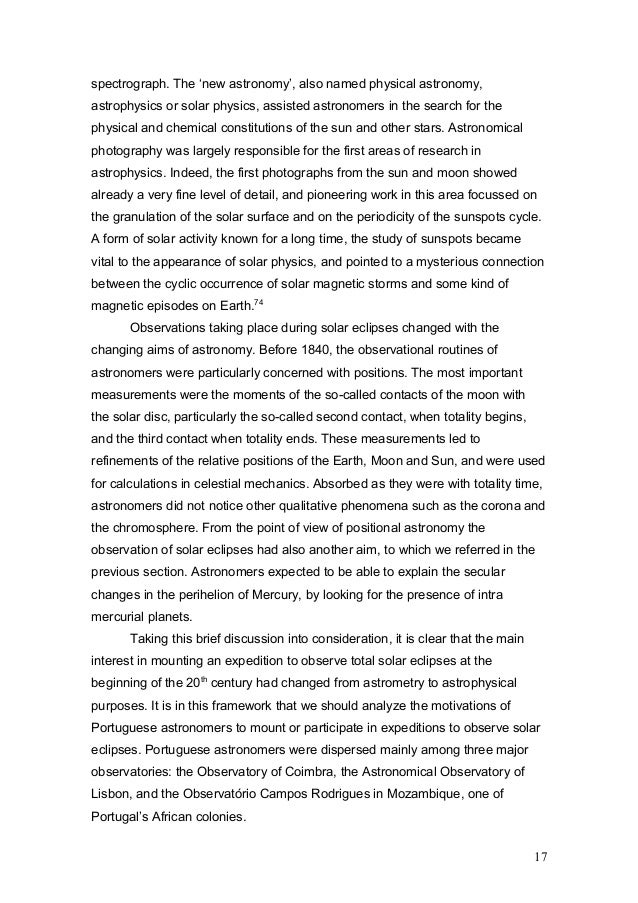 spectrograph. The 'new astronomy', also named physical astronomy, astrophysics or solar physics, assisted astronomers in the search for the physical and chemical constitutions of the sun and other stars. Astronomical photography was largely responsible for the first areas of research in astrophysics. Indeed, the first photographs from the sun and moon showed already a very fine level of detail, and pioneering work in this area focussed on the granulation of the solar surface and on the periodicity of the sunspots cycle. A form of solar activity known for a long time, the study of sunspots became vital to the appearance of solar physics, and pointed to a mysterious connection between the cyclic occurrence of solar magnetic storms and some kind of magnetic episodes on Earth.$^{74}$

Observations taking place during solar eclipses changed with the changing aims of astronomy. Before 1840, the observational routines of astronomers were particularly concerned with positions. The most important measurements were the moments of the so-called contacts of the moon with the solar disc, particularly the so-called second contact, when totality begins, and the third contact when totality ends. These measurements led to refinements of the relative positions of the Earth, Moon and Sun, and were used for calculations in celestial mechanics. Absorbed as they were with totality time, astronomers did not notice other qualitative phenomena such as the corona and the chromosphere. From the point of view of positional astronomy the observation of solar eclipses had also another aim, to which we referred in the previous section. Astronomers expected to be able to explain the secular changes in the perihelion of Mercury, by looking for the presence of intra mercurial planets.

Taking this brief discussion into consideration, it is clear that the main interest in mounting an expedition to observe total solar eclipses at the beginning of the 20$^{th}$ century had changed from astrometry to astrophysical purposes. It is in this framework that we should analyze the motivations of Portuguese astronomers to mount or participate in expeditions to observe solar eclipses. Portuguese astronomers were dispersed mainly among three major observatories: the Observatory of Coimbra, the Astronomical Observatory of Lisbon, and the Observatório Campos Rodrigues in Mozambique, one of Portugal's African colonies.

17